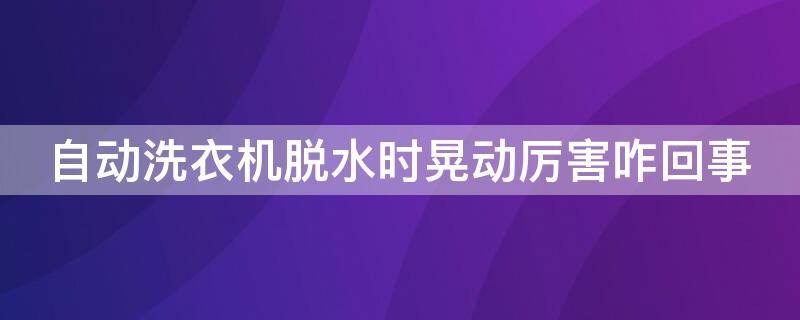 自动洗衣机脱水时晃动厉害咋回事